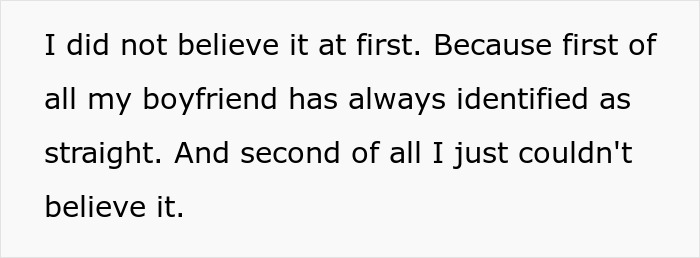 I did not believe it at first. Because first of all my boyfriend has always identified as straight. And second of all I just couldn't believe it.